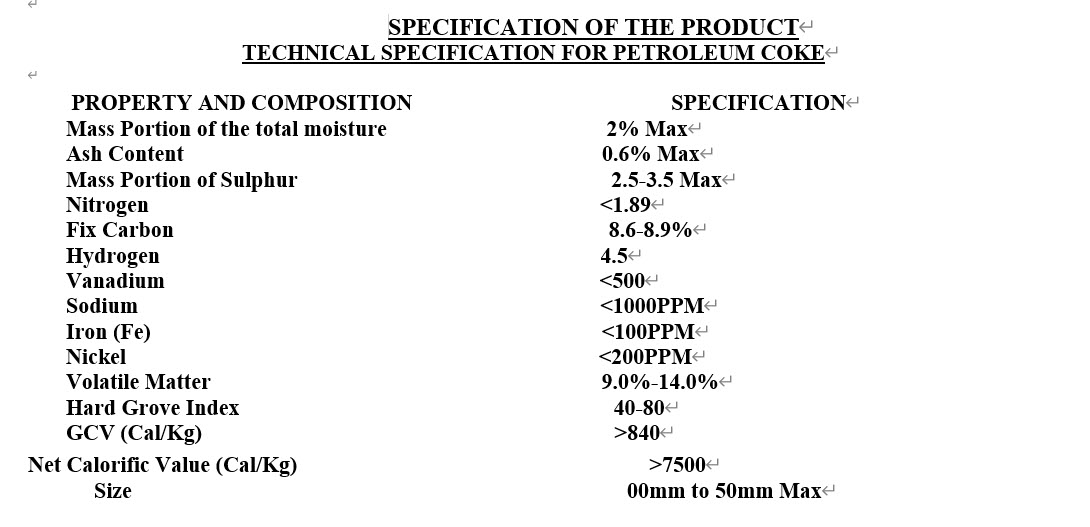 SPECIFICATION OF THE PRODUCT
TECHNICAL SPECIFICATION FOR PETROLEUM COKE

| PROPERTY AND COMPOSITION | SPECIFICATION |
|---|---|
| Mass Portion of the total moisture | 2% Max |
| Ash Content | 0.6% Max |
| Mass Portion of Sulphur | 2.5-3.5 Max |
| Nitrogen | <1.89 |
| Fix Carbon | 8.6-8.9% |
| Hydrogen | 4.5 |
| Vanadium | <500 |
| Sodium | <1000PPM |
| Iron (Fe) | <100PPM |
| Nickel | <200PPM |
| Volatile Matter | 9.0%-14.0% |
| Hard Grove Index | 40-80 |
| GCV (Cal/Kg) | >840 |
| Net Calorific Value (Cal/Kg) | >7500 |
| Size | 00mm to 50mm Max |